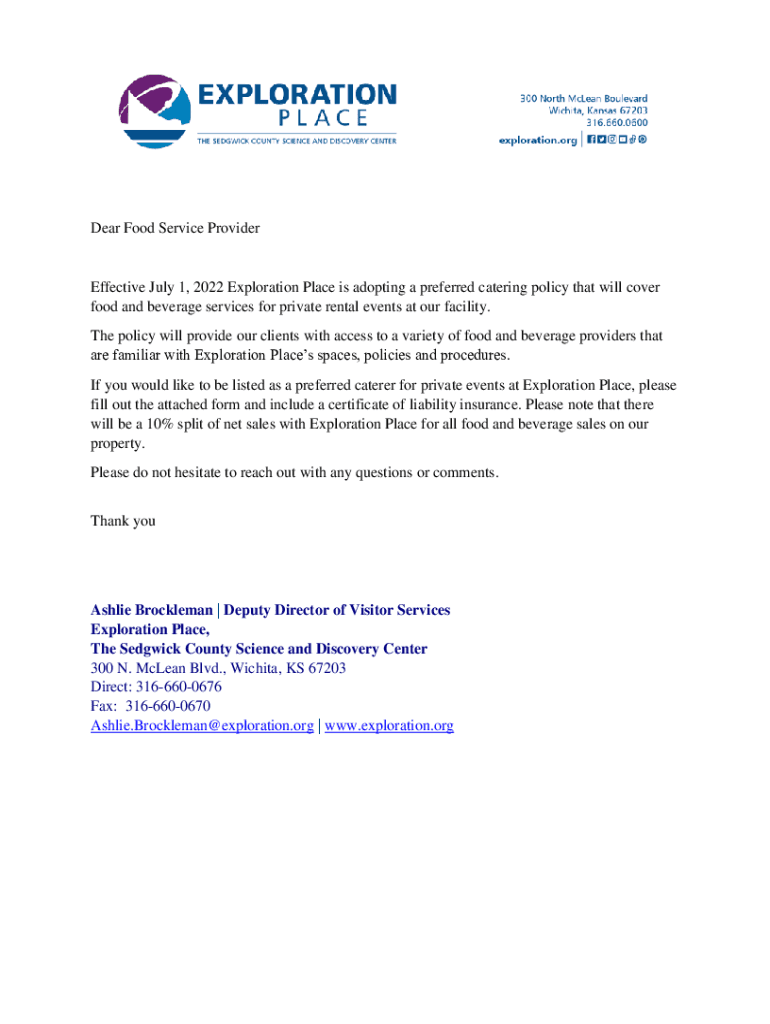 EXPLORATION PLACE
THE SEDGWICK COUNTY SCIENCE AND DISCOVERY CENTER

300 North McLean Boulevard
Wichita, Kansas 67203
316.660.0600
exploration.org

Dear Food Service Provider

Effective July 1, 2022 Exploration Place is adopting a preferred catering policy that will cover food and beverage services for private rental events at our facility.

The policy will provide our clients with access to a variety of food and beverage providers that are familiar with Exploration Place's spaces, policies and procedures.

If you would like to be listed as a preferred caterer for private events at Exploration Place, please fill out the attached form and include a certificate of liability insurance. Please note that there will be a 10% split of net sales with Exploration Place for all food and beverage sales on our property.

Please do not hesitate to reach out with any questions or comments.

Thank you

Ashlie Brockleman | Deputy Director of Visitor Services
Exploration Place,
The Sedgwick County Science and Discovery Center
300 N. McLean Blvd., Wichita, KS 67203
Direct: 316-660-0676
Fax: 316-660-0670
Ashlie.Brockleman@exploration.org | www.exploration.org